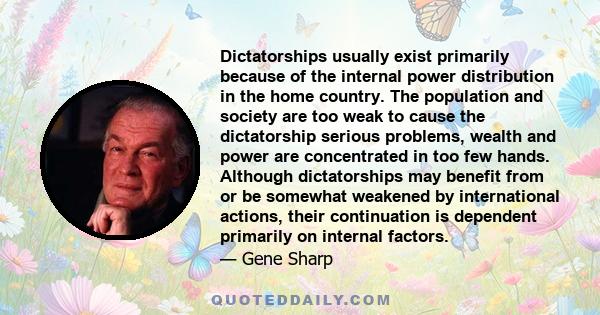 Dictatorships usually exist primarily because of the internal power distribution in the home country. The population and society are too weak to cause the dictatorship serious problems, wealth and power are concentrated in too few hands. Although dictatorships may benefit from or be somewhat weakened by international actions, their continuation is dependent primarily on internal factors.

— Gene Sharp

QUOTEDDAILY.COM